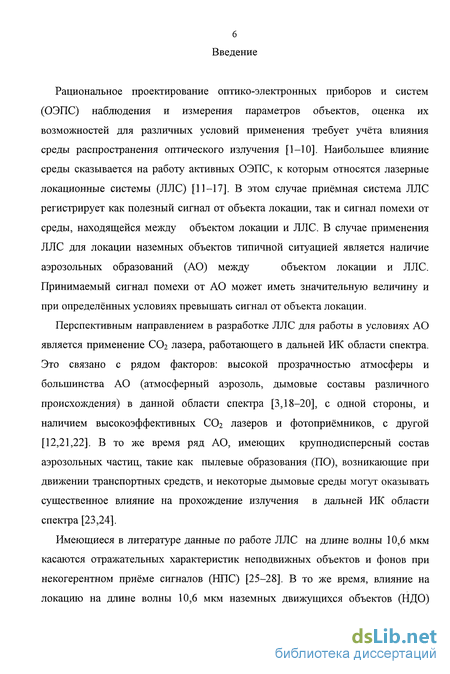 6

Введение

Рациональное проектирование оптико-электронных приборов и систем (ОЭПС) наблюдения и измерения параметров объектов, оценка их возможностей для различных условий применения требует учёта влияния среды распространения оптического излучения [1–10]. Наибольшее влияние среды сказывается на работу активных ОЭПС, к которым относятся лазерные локационные системы (ЛЛС) [11–17]. В этом случае приёмная система ЛЛС регистрирует как полезный сигнал от объекта локации, так и сигнал помехи от среды, находящейся между объектом локации и ЛЛС. В случае применения ЛЛС для локации наземных объектов типичной ситуацией является наличие аэрозольных образований (АО) между объектом локации и ЛЛС. Принимаемый сигнал помехи от АО может иметь значительную величину и при определённых условиях превышать сигнал от объекта локации.

Перспективным направлением в разработке ЛЛС для работы в условиях АО является применение $CO_2$ лазера, работающего в дальней ИК области спектра. Это связано с рядом факторов: высокой прозрачностью атмосферы и большинства АО (атмосферный аэрозоль, дымовые составы различного происхождения) в данной области спектра [3,18–20], с одной стороны, и наличием высокоэффективных $CO_2$ лазеров и фотоприёмников, с другой [12,21,22]. В то же время ряд АО, имеющих крупнодисперсный состав аэрозольных частиц, такие как пылевые образования (ПО), возникающие при движении транспортных средств, и некоторые дымовые среды могут оказывать существенное влияние на прохождение излучения в дальней ИК области спектра [23,24].

Имеющиеся в литературе данные по работе ЛЛС на длине волны 10,6 мкм касаются отражательных характеристик неподвижных объектов и фонов при некогерентном приёме сигналов (НПС) [25–28]. В то же время, влияние на локацию на длине волны 10,6 мкм наземных движущихся объектов (НДО)

dsLib.net
библиотека диссертаций